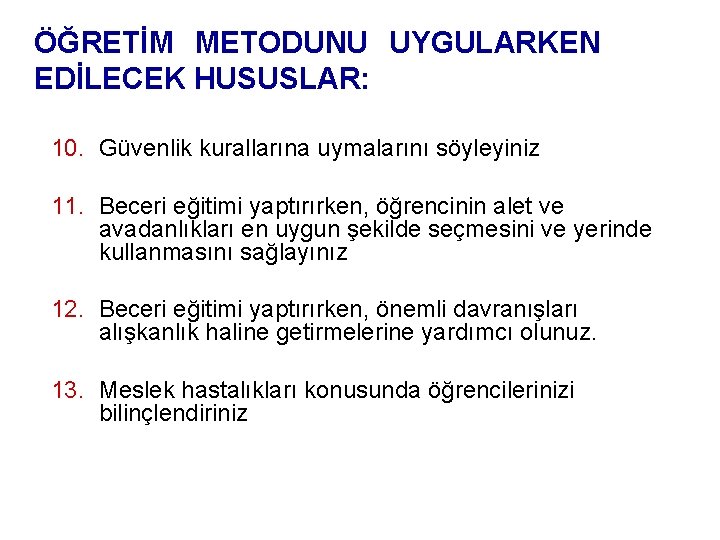 ÖĞRETİM METODUNU UYGULARKEN EDİLECEK HUSUSLAR:

10. Güvenlik kurallarına uymalarını söyleyiniz

11. Beceri eğitimi yaptırırken, öğrencinin alet ve avadanlıkları en uygun şekilde seçmesini ve yerinde kullanmasını sağlayınız

12. Beceri eğitimi yaptırırken, önemli davranışları alışkanlık haline getirmelerine yardımcı olunuz.

13. Meslek hastalıkları konusunda öğrencilerinizi bilinçlendiriniz